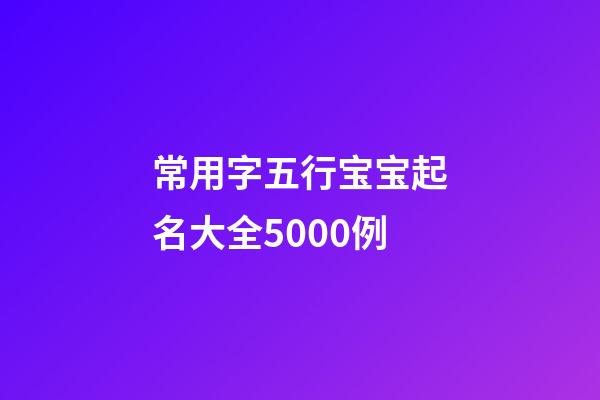 常用字五行宝宝起名大全5000例